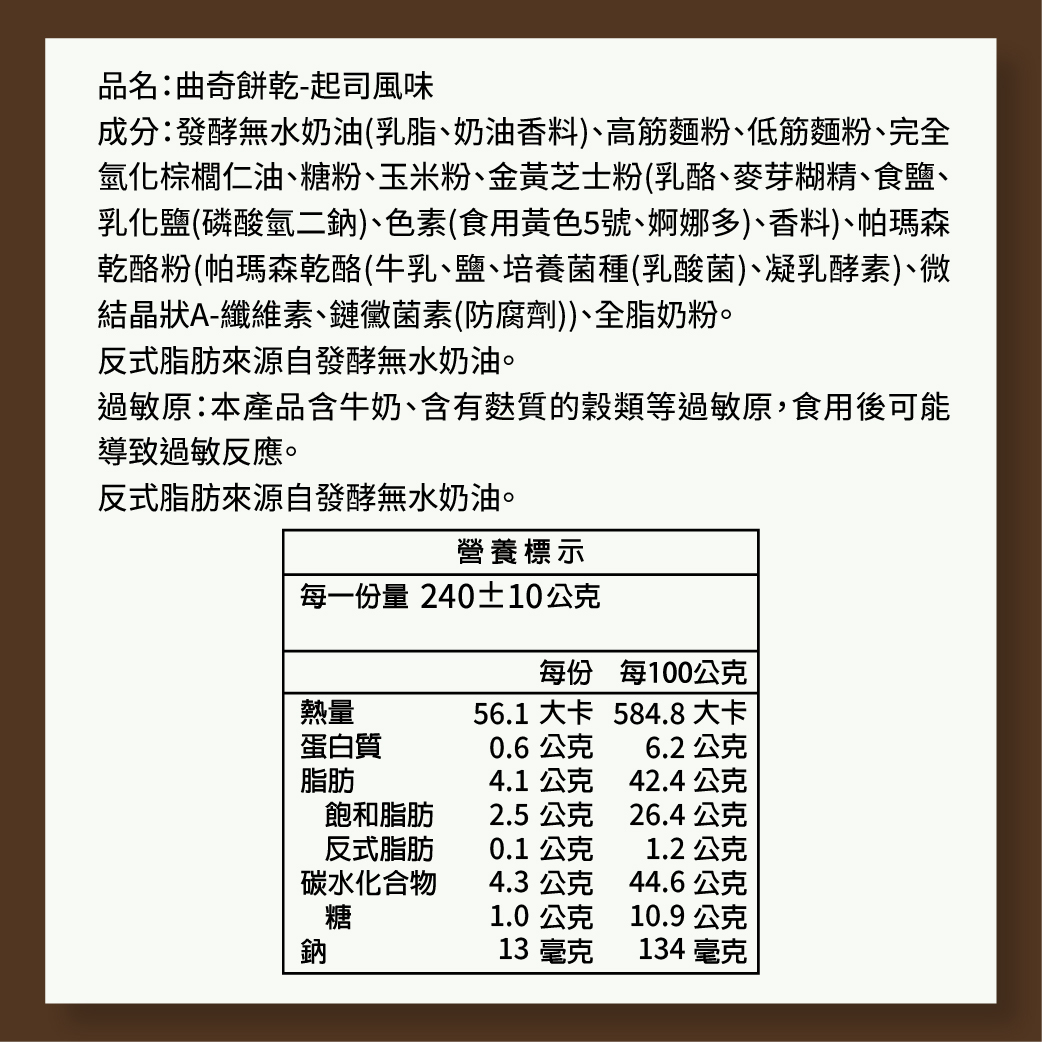 品名：曲奇餅乾-起司風味
成分：發酵無水奶油(乳脂、奶油香料)、高筋麵粉、低筋麵粉、完全氫化棕櫚仁油、糖粉、玉米粉、金黃芝士粉(乳酪、麥芽糊精、食鹽、乳化鹽(磷酸氫二鈉)、色素(食用黃色5號、婀娜多)、香料)、帕瑪森乾酪粉(帕瑪森乾酪(牛乳、鹽、培養菌種(乳酸菌)、凝乳酵素)、微結晶狀A-纖維素、鏈黴菌素(防腐劑))、全脂奶粉。
反式脂肪來源自發酵無水奶油。
過敏原：本產品含牛奶、含有麩質的穀類等過敏原，食用後可能導致過敏反應。
反式脂肪來源自發酵無水奶油。

營養標示
每一份量 240±10公克

| | 每份 | 每100公克 |
|---|---|---|
| 熱量 | 56.1 大卡 | 584.8 大卡 |
| 蛋白質 | 0.6 公克 | 6.2 公克 |
| 脂肪 | 4.1 公克 | 42.4 公克 |
| 飽和脂肪 | 2.5 公克 | 26.4 公克 |
| 反式脂肪 | 0.1 公克 | 1.2 公克 |
| 碳水化合物 | 4.3 公克 | 44.6 公克 |
| 糖 | 1.0 公克 | 10.9 公克 |
| 鈉 | 13 毫克 | 134 毫克 |